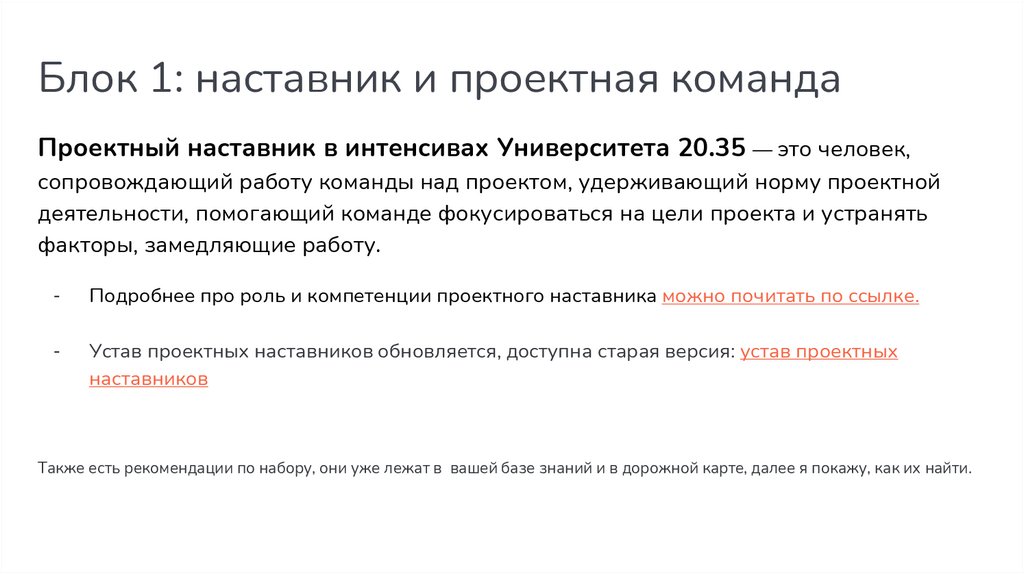 Блок 1: наставник и проектная команда

Проектный наставник в интенсивах Университета 20.35 — это человек, сопровождающий работу команды над проектом, удерживающий норму проектной деятельности, помогающий команде фокусироваться на цели проекта и устранять факторы, замедляющие работу.

- Подробнее про роль и компетенции проектного наставника можно почитать по ссылке.

- Устав проектных наставников обновляется, доступна старая версия: устав проектных наставников

Также есть рекомендации по набору, они уже лежат в вашей базе знаний и в дорожной карте, далее я покажу, как их найти.